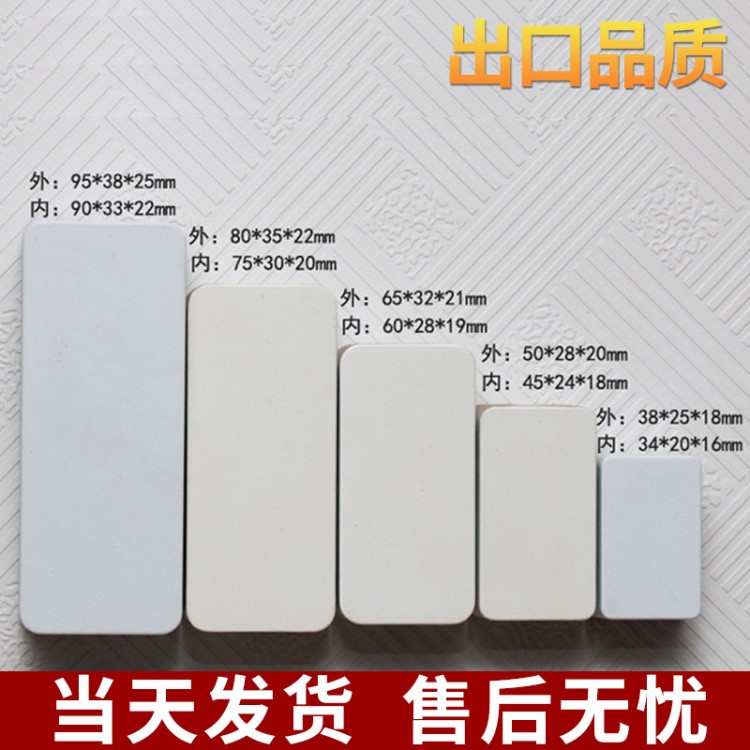 出口品质

外：95*38*25mm
内：90*33*22mm

外：80*35*22mm
内：75*30*20mm

外：65*32*21mm
内：60*28*19mm

外：50*28*20mm
内：45*24*18mm

外：38*25*18mm
内：34*20*16mm

当天发货 售后无忧